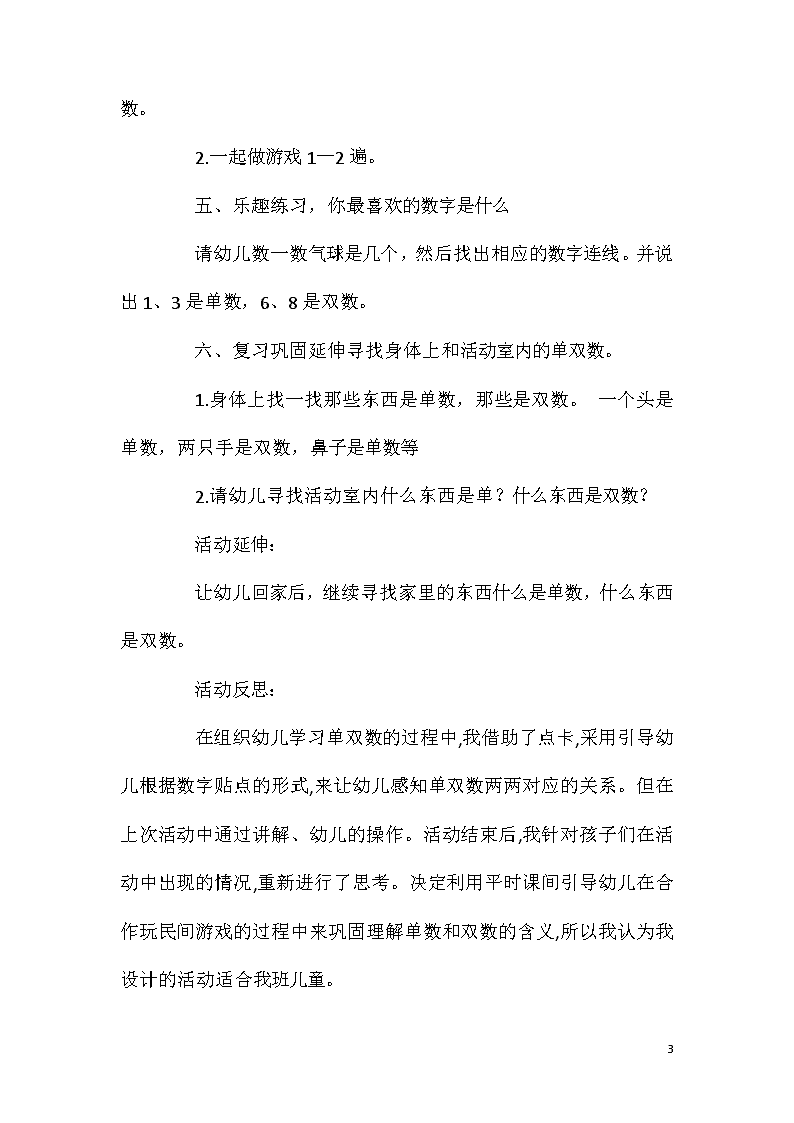 数。

2.一起做游戏 1—2 遍。

五、乐趣练习，你最喜欢的数字是什么

请幼儿数一数气球是几个，然后找出相应的数字连线。并说出 1、3 是单数，6、8 是双数。

六、复习巩固延伸寻找身体上和活动室内的单双数。

1.身体上找一找那些东西是单数，那些是双数。 一个头是单数，两只手是双数，鼻子是单数等

2.请幼儿寻找活动室内什么东西是单？什么东西是双数?

活动延伸：

让幼儿回家后，继续寻找家里的东西什么是单数，什么东西是双数。

活动反思：

在组织幼儿学习单双数的过程中,我借助了点卡,采用引导幼儿根据数字贴点的形式,来让幼儿感知单双数两两对应的关系。但在上次活动中通过讲解、幼儿的操作。活动结束后,我针对孩子们在活动中出现的情况,重新进行了思考。决定利用平时课间引导幼儿在合作玩民间游戏的过程中来巩固理解单数和双数的含义,所以我认为我设计的活动适合我班儿童。

3